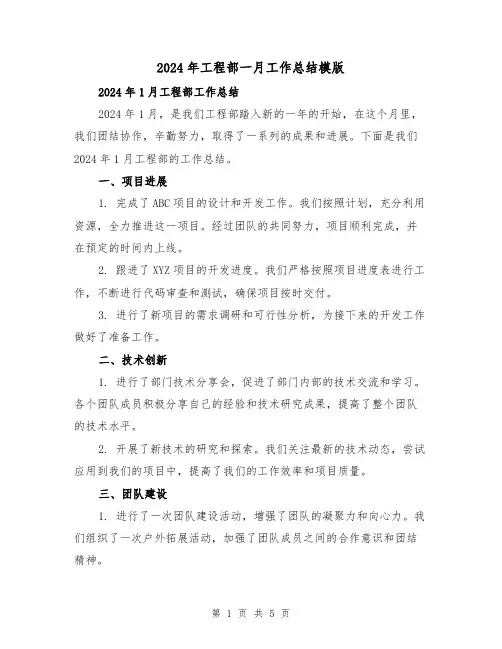 2024年工程部一月工作总结模版

2024年1月工程部工作总结

2024年1月，是我们工程部踏入新的一年的开始，在这个月里，我们团结协作，辛勤努力，取得了一系列的成果和进展。下面是我们2024年1月工程部的工作总结。

一、项目进展

1. 完成了ABC项目的设计和开发工作。我们按照计划，充分利用资源，全力推进这一项目。经过团队的共同努力，项目顺利完成，并在预定的时间内上线。

2. 跟进了XYZ项目的开发进度。我们严格按照项目进度表进行工作，不断进行代码审查和测试，确保项目按时交付。

3. 进行了新项目的需求调研和可行性分析，为接下来的开发工作做好了准备工作。

二、技术创新

1. 进行了部门技术分享会，促进了部门内部的技术交流和学习。各个团队成员积极分享自己的经验和技术研究成果，提高了整个团队的技术水平。

2. 开展了新技术的研究和探索。我们关注最新的技术动态，尝试应用到我们的项目中，提高了我们的工作效率和项目质量。

三、团队建设

1. 进行了一次团队建设活动，增强了团队的凝聚力和向心力。我们组织了一次户外拓展活动，加强了团队成员之间的合作意识和团结精神。

第 1 页 共 5 页